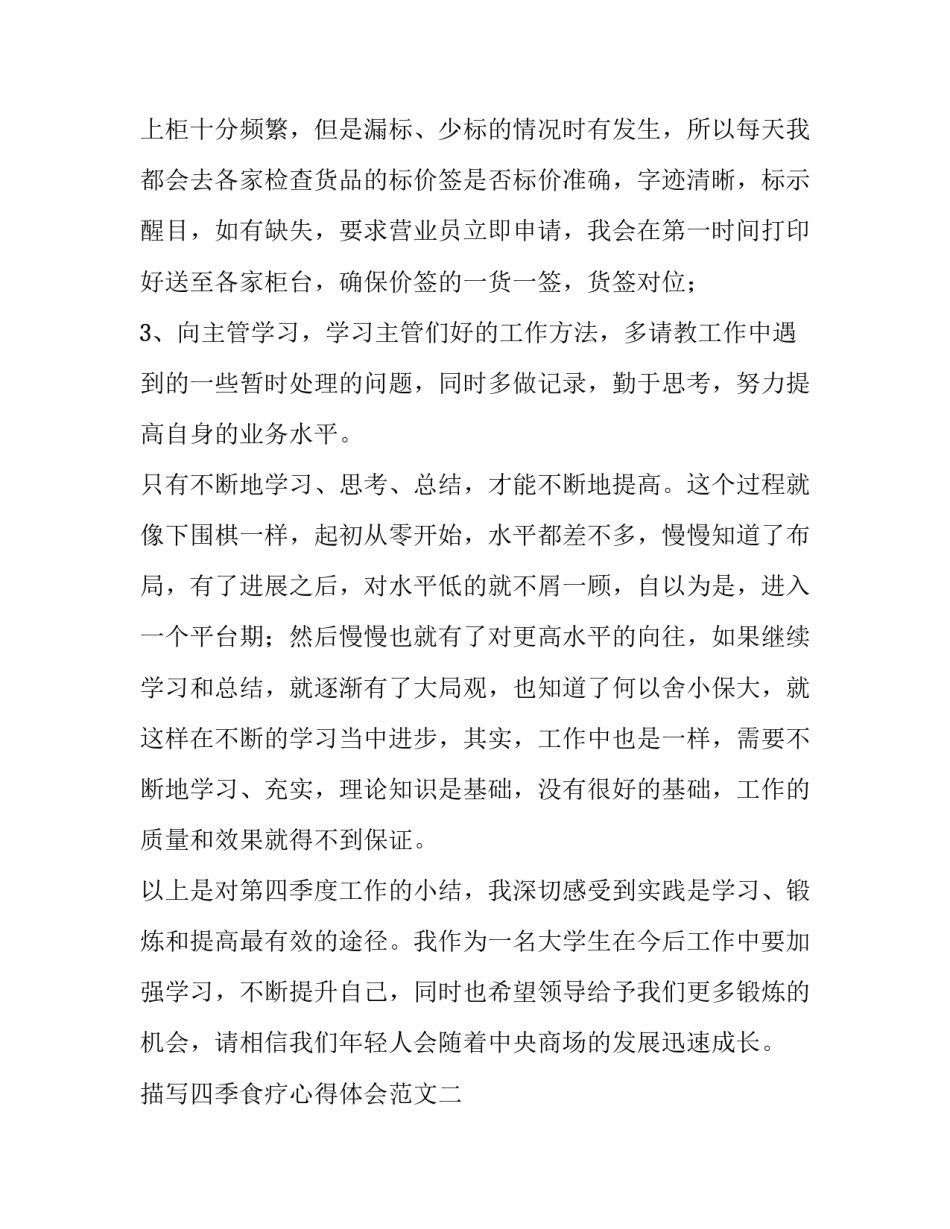 上柜十分频繁，但是漏标、少标的情况时有发生，所以每天我都会去各家检查货品的标价签是否标价准确，字迹清晰，标示醒目，如有缺失，要求营业员立即申请，我会在第一时间打印好送至各家柜台，确保价签的一货一签，货签对位；

3、向主管学习，学习主管们好的工作方法，多请教工作中遇到的一些暂时处理的问题，同时多做记录，勤于思考，努力提高自身的业务水平。

只有不断地学习、思考、总结，才能不断地提高。这个过程就像下围棋一样，起初从零开始，水平都差不多，慢慢知道了布局，有了进展之后，对水平低的就不屑一顾，自以为是，进入一个平台期；然后慢慢也就有了对更高水平的向往，如果继续学习和总结，就逐渐有了大局观，也知道了何以舍小保大，就这样在不断的学习当中进步，其实，工作中也是一样，需要不断地学习、充实，理论知识是基础，没有很好的基础，工作的质量和效果就得不到保证。

以上是对第四季度工作的小结，我深切感受到实践是学习、锻炼和提高最有效的途径。我作为一名大学生在今后工作中要加强学习，不断提升自己，同时也希望领导给予我们更多锻炼的机会，请相信我们年轻人会随着中央商场的发展迅速成长。

描写四季食疗心得体会范文二